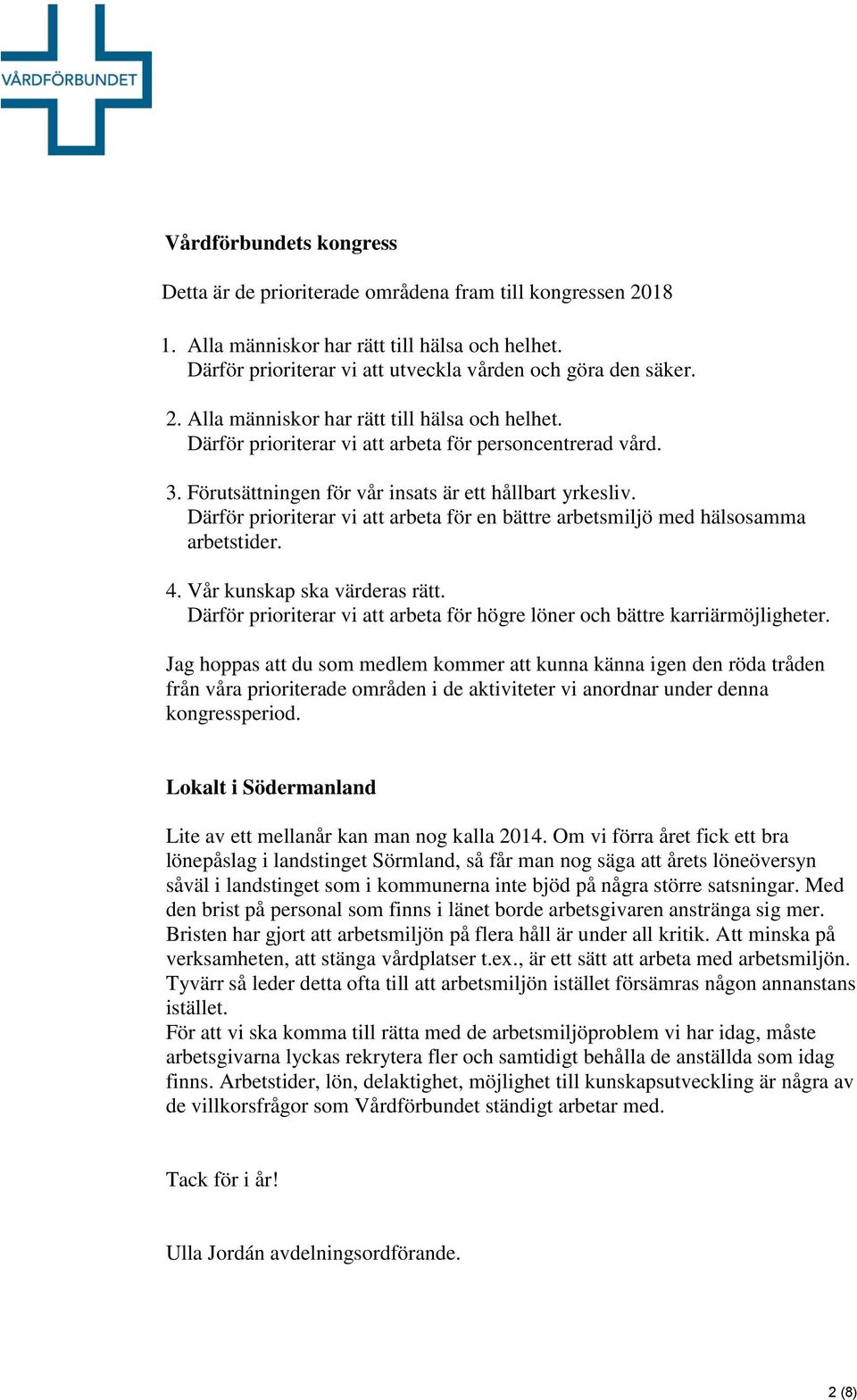 VÅRDFÖRBUNDET

Vårdförbundets kongress

Detta är de prioriterade områdena fram till kongressen 2018

1. Alla människor har rätt till hälsa och helhet. Därför prioriterar vi att utveckla vården och göra den säker.

2. Alla människor har rätt till hälsa och helhet. Därför prioriterar vi att arbeta för personcentrerad vård.

3. Förutsättningen för vår insats är ett hållbart yrkesliv. Därför prioriterar vi att arbeta för en bättre arbetsmiljö med hälsosamma arbetstider.

4. Vår kunskap ska värderas rätt. Därför prioriterar vi att arbeta för högre löner och bättre karriärmöjligheter.

Jag hoppas att du som medlem kommer att kunna känna igen den röda tråden från våra prioriterade områden i de aktiviteter vi anordnar under denna kongressperiod.

Lokalt i Södermanland

Lite av ett mellanår kan man nog kalla 2014. Om vi förra året fick ett bra lönepåslag i landstinget Sörmland, så får man nog säga att årets löneöversyn såväl i landstinget som i kommunerna inte bjöd på några större satsningar. Med den brist på personal som finns i länet borde arbetsgivaren anstränga sig mer. Bristen har gjort att arbetsmiljön på flera håll är under all kritik. Att minska på verksamheten, att stänga vårdplatser t.ex., är ett sätt att arbeta med arbetsmiljön. Tyvärr så leder detta ofta till att arbetsmiljön istället försämras någon annanstans istället.
För att vi ska komma till rätta med de arbetsmiljöproblem vi har idag, måste arbetsgivarna lyckas rekrytera fler och samtidigt behålla de anställda som idag finns. Arbetstider, lön, delaktighet, möjlighet till kunskapsutveckling är några av de villkorsfrågor som Vårdförbundet ständigt arbetar med.

Tack för i år!

Ulla Jordán avdelningsordförande.

2 (8)